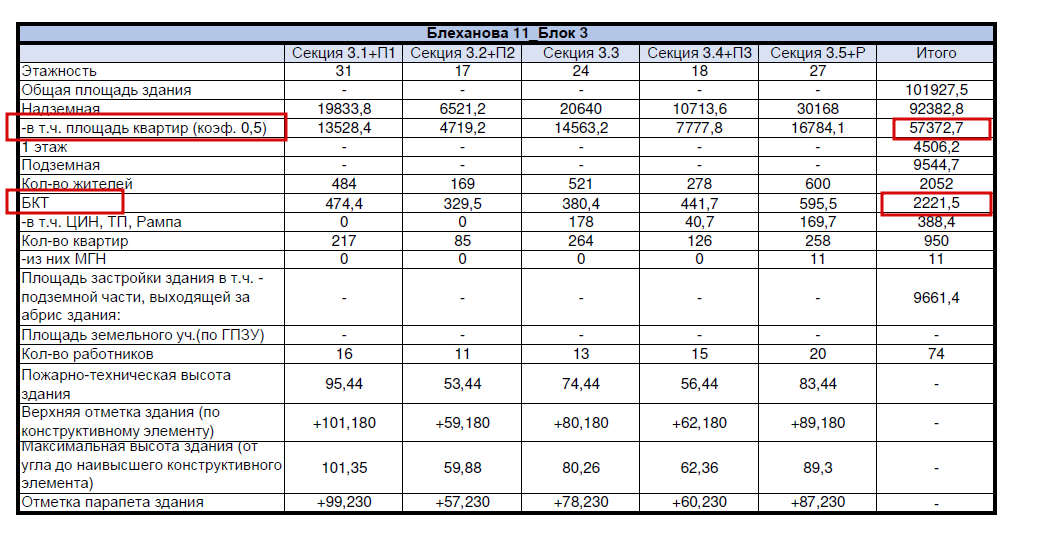 Блеханова 11_Блок 3

| | Секция 3.1+П1 | Секция 3.2+П2 | Секция 3.3 | Секция 3.4+П3 | Секция 3.5+Р | Итого |
|---|---|---|---|---|---|---|
| Этажность | 31 | 17 | 24 | 18 | 27 | |
| Общая площадь здания | - | - | - | - | - | 101927,5 |
| Надземная | 19833,8 | 6521,2 | 20640 | 10713,6 | 30168 | 92382,8 |
| -в т.ч. площадь квартир (коэф. 0,5) | 13528,4 | 4719,2 | 14563,2 | 7777,8 | 16784,1 | 57372,7 |
| 1 этаж | - | - | - | - | - | 4506,2 |
| Подземная | - | - | - | - | - | 9544,7 |
| Кол-во жителей | 484 | 169 | 521 | 278 | 600 | 2052 |
| БКТ | 474,4 | 329,5 | 380,4 | 441,7 | 595,5 | 2221,5 |
| -в т.ч. ЦИН, ТП, Рампа | 0 | 0 | 178 | 40,7 | 169,7 | 388,4 |
| Кол-во квартир | 217 | 85 | 264 | 126 | 258 | 950 |
| -из них МГН | 0 | 0 | 0 | 0 | 11 | 11 |
| Площадь застройки здания в т.ч. - подземной части, выходящей за абрис здания: | - | - | - | - | - | 9661,4 |
| Площадь земельного уч.(по ГПЗУ) | - | - | - | - | - | - |
| Кол-во работников | 16 | 11 | 13 | 15 | 20 | 74 |
| Пожарно-техническая высота здания | 95,44 | 53,44 | 74,44 | 56,44 | 83,44 | - |
| Верхняя отметка здания (по конструктивному элементу) | +101,180 | +59,180 | +80,180 | +62,180 | +89,180 | - |
| Максимальная высота здания (от угла до наивысшего конструктивного элемента) | 101,35 | 59,88 | 80,26 | 62,36 | 89,3 | - |
| Отметка парапета здания | +99,230 | +57,230 | +78,230 | +60,230 | +87,230 | - |